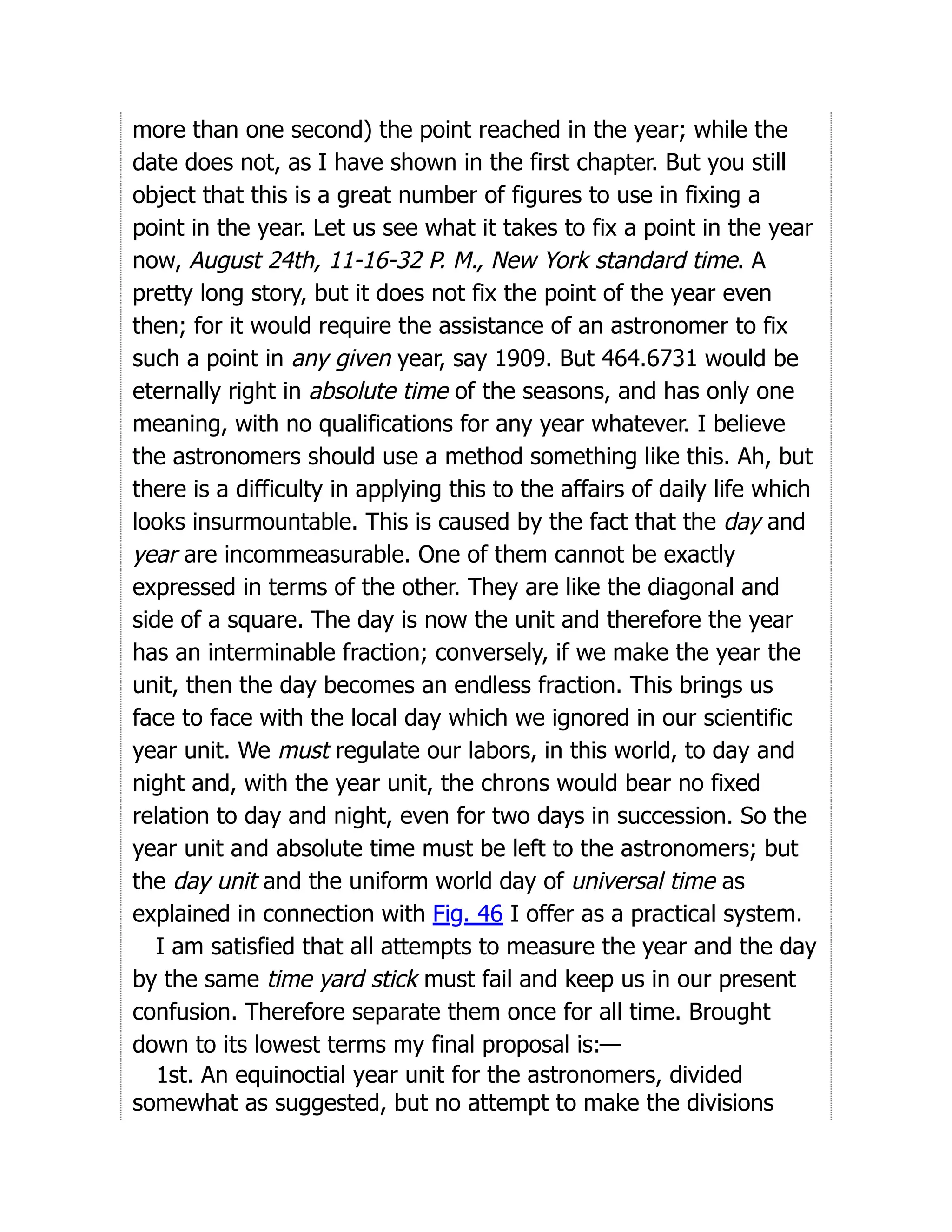 more than one second) the point reached in the year; while the date does not, as I have shown in the first chapter. But you still object that this is a great number of figures to use in fixing a point in the year. Let us see what it takes to fix a point in the year now, August 24th, 11-16-32 P. M., New York standard time. A pretty long story, but it does not fix the point of the year even then; for it would require the assistance of an astronomer to fix such a point in any given year, say 1909. But 464.6731 would be eternally right in absolute time of the seasons, and has only one meaning, with no qualifications for any year whatever. I believe the astronomers should use a method something like this. Ah, but there is a difficulty in applying this to the affairs of daily life which looks insurmountable. This is caused by the fact that the day and year are incommeasurable. One of them cannot be exactly expressed in terms of the other. They are like the diagonal and side of a square. The day is now the unit and therefore the year has an interminable fraction; conversely, if we make the year the unit, then the day becomes an endless fraction. This brings us face to face with the local day which we ignored in our scientific year unit. We must regulate our labors, in this world, to day and night and, with the year unit, the chrons would bear no fixed relation to day and night, even for two days in succession. So the year unit and absolute time must be left to the astronomers; but the day unit and the uniform world day of universal time as explained in connection with Fig. 46 I offer as a practical system.

I am satisfied that all attempts to measure the year and the day by the same time yard stick must fail and keep us in our present confusion. Therefore separate them once for all time. Brought down to its lowest terms my final proposal is:—

1st. An equinoctial year unit for the astronomers, divided somewhat as suggested, but no attempt to make the divisions